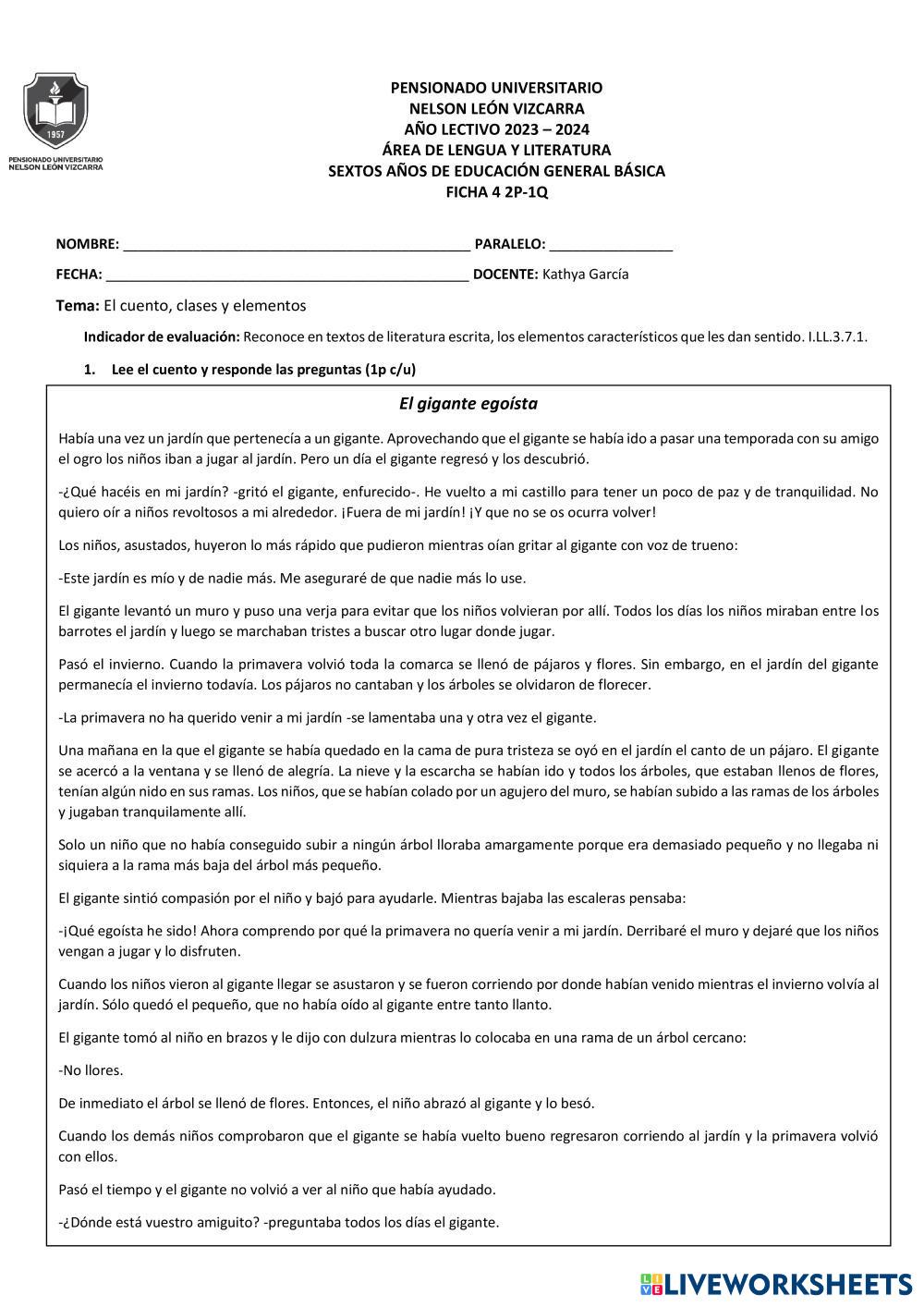 1957
PENSIONADO UNIVERSITARIO
NELSON LEÓN VIZCARRA

PENSIONADO UNIVERSITARIO
NELSON LEÓN VIZCARRA
AÑO LECTIVO 2023 – 2024
ÁREA DE LENGUA Y LITERATURA
SEXTOS AÑOS DE EDUCACIÓN GENERAL BÁSICA
FICHA 4 2P-1Q

NOMBRE: ____________________________________________ PARALELO: ________________

FECHA: ______________________________________________ DOCENTE: Kathya García

Tema: El cuento, clases y elementos

Indicador de evaluación: Reconoce en textos de literatura escrita, los elementos característicos que les dan sentido. I.LL.3.7.1.

1. Lee el cuento y responde las preguntas (1p c/u)

El gigante egoísta

Había una vez un jardín que pertenecía a un gigante. Aprovechando que el gigante se había ido a pasar una temporada con su amigo el ogro los niños iban a jugar al jardín. Pero un día el gigante regresó y los descubrió.

-¿Qué hacéis en mi jardín? -gritó el gigante, enfurecido-. He vuelto a mi castillo para tener un poco de paz y de tranquilidad. No quiero oír a niños revoltosos a mi alrededor. ¡Fuera de mi jardín! ¡Y que no se os ocurra volver!

Los niños, asustados, huyeron lo más rápido que pudieron mientras oían gritar al gigante con voz de trueno:

-Este jardín es mío y de nadie más. Me aseguraré de que nadie más lo use.

El gigante levantó un muro y puso una verja para evitar que los niños volvieran por allí. Todos los días los niños miraban entre los barrotes el jardín y luego se marchaban tristes a buscar otro lugar donde jugar.

Pasó el invierno. Cuando la primavera volvió toda la comarca se llenó de pájaros y flores. Sin embargo, en el jardín del gigante permanecía el invierno todavía. Los pájaros no cantaban y los árboles se olvidaron de florecer.

-La primavera no ha querido venir a mi jardín -se lamentaba una y otra vez el gigante.

Una mañana en la que el gigante se había quedado en la cama de pura tristeza se oyó en el jardín el canto de un pájaro. El gigante se acercó a la ventana y se llenó de alegría. La nieve y la escarcha se habían ido y todos los árboles, que estaban llenos de flores, tenían algún nido en sus ramas. Los niños, que se habían colado por un agujero del muro, se habían subido a las ramas de los árboles y jugaban tranquilamente allí.

Solo un niño que no había conseguido subir a ningún árbol lloraba amargamente porque era demasiado pequeño y no llegaba ni siquiera a la rama más baja del árbol más pequeño.

El gigante sintió compasión por el niño y bajó para ayudarle. Mientras bajaba las escaleras pensaba:

-¡Qué egoísta he sido! Ahora comprendo por qué la primavera no quería venir a mi jardín. Derribaré el muro y dejaré que los niños vengan a jugar y lo disfruten.

Cuando los niños vieron al gigante llegar se asustaron y se fueron corriendo por donde habían venido mientras el invierno volvía al jardín. Sólo quedó el pequeño, que no había oído al gigante entre tanto llanto.

El gigante tomó al niño en brazos y le dijo con dulzura mientras lo colocaba en una rama de un árbol cercano:

-No llores.

De inmediato el árbol se llenó de flores. Entonces, el niño abrazó al gigante y lo besó.

Cuando los demás niños comprobaron que el gigante se había vuelto bueno regresaron corriendo al jardín y la primavera volvió con ellos.

Pasó el tiempo y el gigante no volvió a ver al niño que había ayudado.

-¿Dónde está vuestro amiguito? -preguntaba todos los días el gigante.

LIVEWORKSHEETS